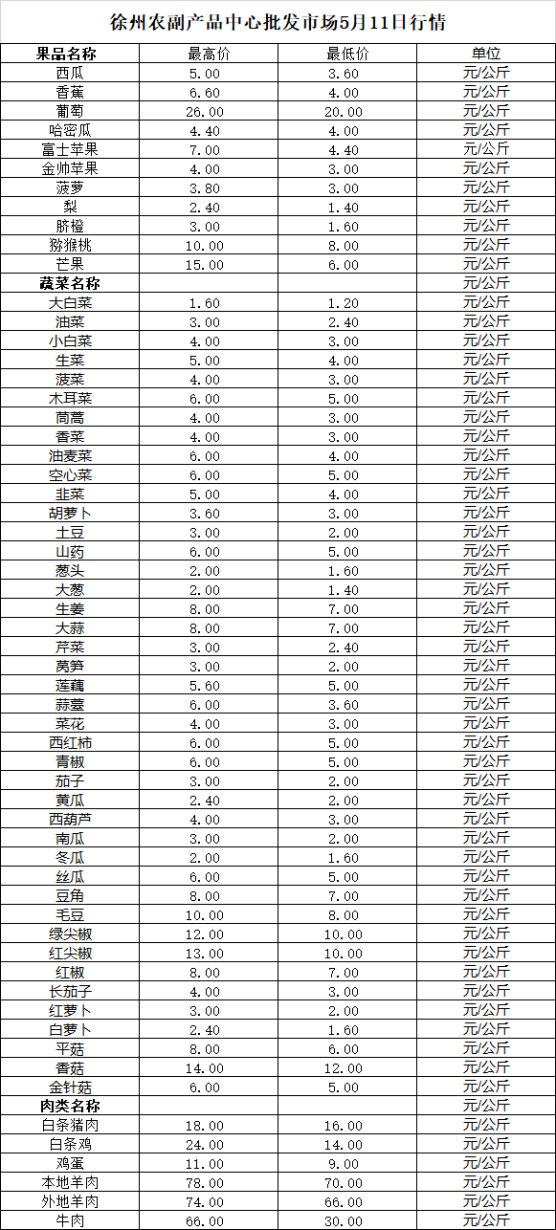 徐州农副产品中心批发市场5月11日行情

| 果品名称 | 最高价 | 最低价 | 单位 |
|---|---|---|---|
| 西瓜 | 5.00 | 3.60 | 元/公斤 |
| 香蕉 | 6.60 | 4.00 | 元/公斤 |
| 葡萄 | 26.00 | 20.00 | 元/公斤 |
| 哈密瓜 | 4.40 | 4.00 | 元/公斤 |
| 富士苹果 | 7.00 | 4.40 | 元/公斤 |
| 金帅苹果 | 4.00 | 3.00 | 元/公斤 |
| 菠萝 | 3.80 | 3.00 | 元/公斤 |
| 梨 | 2.40 | 1.40 | 元/公斤 |
| 脐橙 | 3.00 | 1.60 | 元/公斤 |
| 猕猴桃 | 10.00 | 8.00 | 元/公斤 |
| 芒果 | 15.00 | 6.00 | 元/公斤 |
| 蔬菜名称 | | | 元/公斤 |
| 大白菜 | 1.60 | 1.20 | 元/公斤 |
| 油菜 | 3.00 | 2.40 | 元/公斤 |
| 小白菜 | 4.00 | 3.00 | 元/公斤 |
| 生菜 | 5.00 | 4.00 | 元/公斤 |
| 菠菜 | 4.00 | 3.00 | 元/公斤 |
| 木耳菜 | 6.00 | 5.00 | 元/公斤 |
| 茼蒿 | 4.00 | 3.00 | 元/公斤 |
| 香菜 | 4.00 | 3.00 | 元/公斤 |
| 油麦菜 | 6.00 | 4.00 | 元/公斤 |
| 空心菜 | 6.00 | 5.00 | 元/公斤 |
| 韭菜 | 5.00 | 4.00 | 元/公斤 |
| 胡萝卜 | 3.60 | 3.00 | 元/公斤 |
| 土豆 | 3.00 | 2.00 | 元/公斤 |
| 山药 | 6.00 | 5.00 | 元/公斤 |
| 葱头 | 2.00 | 1.60 | 元/公斤 |
| 大葱 | 2.00 | 1.40 | 元/公斤 |
| 生姜 | 8.00 | 7.00 | 元/公斤 |
| 大蒜 | 8.00 | 7.00 | 元/公斤 |
| 芹菜 | 3.00 | 2.40 | 元/公斤 |
| 莴笋 | 3.00 | 2.00 | 元/公斤 |
| 莲藕 | 5.60 | 5.00 | 元/公斤 |
| 蒜薹 | 6.00 | 3.60 | 元/公斤 |
| 菜花 | 4.00 | 3.00 | 元/公斤 |
| 西红柿 | 6.00 | 5.00 | 元/公斤 |
| 青椒 | 6.00 | 5.00 | 元/公斤 |
| 茄子 | 3.00 | 2.00 | 元/公斤 |
| 黄瓜 | 2.40 | 2.00 | 元/公斤 |
| 西葫芦 | 4.00 | 3.00 | 元/公斤 |
| 南瓜 | 3.00 | 2.00 | 元/公斤 |
| 冬瓜 | 2.00 | 1.60 | 元/公斤 |
| 丝瓜 | 6.00 | 5.00 | 元/公斤 |
| 豆角 | 8.00 | 7.00 | 元/公斤 |
| 毛豆 | 10.00 | 8.00 | 元/公斤 |
| 绿尖椒 | 12.00 | 10.00 | 元/公斤 |
| 红尖椒 | 13.00 | 10.00 | 元/公斤 |
| 红椒 | 8.00 | 7.00 | 元/公斤 |
| 长茄子 | 4.00 | 3.00 | 元/公斤 |
| 红萝卜 | 3.00 | 2.00 | 元/公斤 |
| 白萝卜 | 2.40 | 1.60 | 元/公斤 |
| 平菇 | 8.00 | 6.00 | 元/公斤 |
| 香菇 | 14.00 | 12.00 | 元/公斤 |
| 金针菇 | 6.00 | 5.00 | 元/公斤 |
| 肉类名称 | | | 元/公斤 |
| 白条猪肉 | 18.00 | 16.00 | 元/公斤 |
| 白条鸡 | 24.00 | 14.00 | 元/公斤 |
| 鸡蛋 | 11.00 | 9.00 | 元/公斤 |
| 本地羊肉 | 78.00 | 70.00 | 元/公斤 |
| 外地羊肉 | 74.00 | 66.00 | 元/公斤 |
| 牛肉 | 66.00 | 30.00 | 元/公斤 |